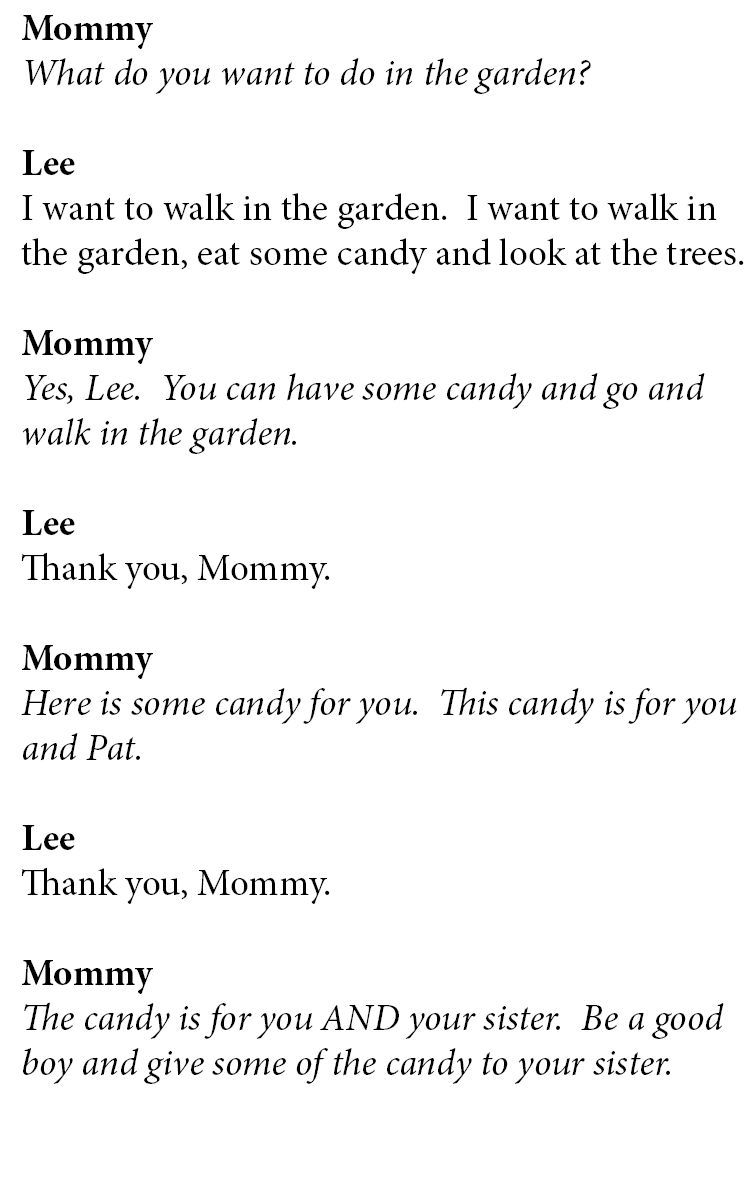 Mommy
What do you want to do in the garden?

Lee
I want to walk in the garden.  I want to walk in the garden, eat some candy and look at the trees.

Mommy
Yes, Lee.  You can have some candy and go and walk in the garden.

Lee
Thank you, Mommy.

Mommy
Here is some candy for you.  This candy is for you and Pat.

Lee
Thank you, Mommy.

Mommy
The candy is for you AND your sister.  Be a good boy and give some of the candy to your sister.